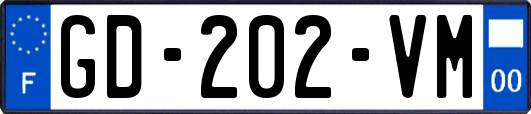 F
GD-202-VM
00